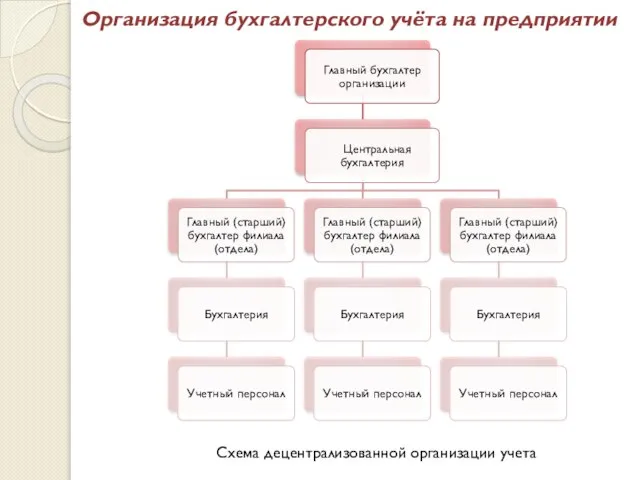 Организация бухгалтерского учёта на предприятии

Главный бухгалтер организации

Центральная бухгалтерия

Главный (старший) бухгалтер филиала (отдела)

Главный (старший) бухгалтер филиала (отдела)

Главный (старший) бухгалтер филиала (отдела)

Бухгалтерия

Бухгалтерия

Бухгалтерия

Учетный персонал

Учетный персонал

Учетный персонал

Схема децентрализованной организации учета